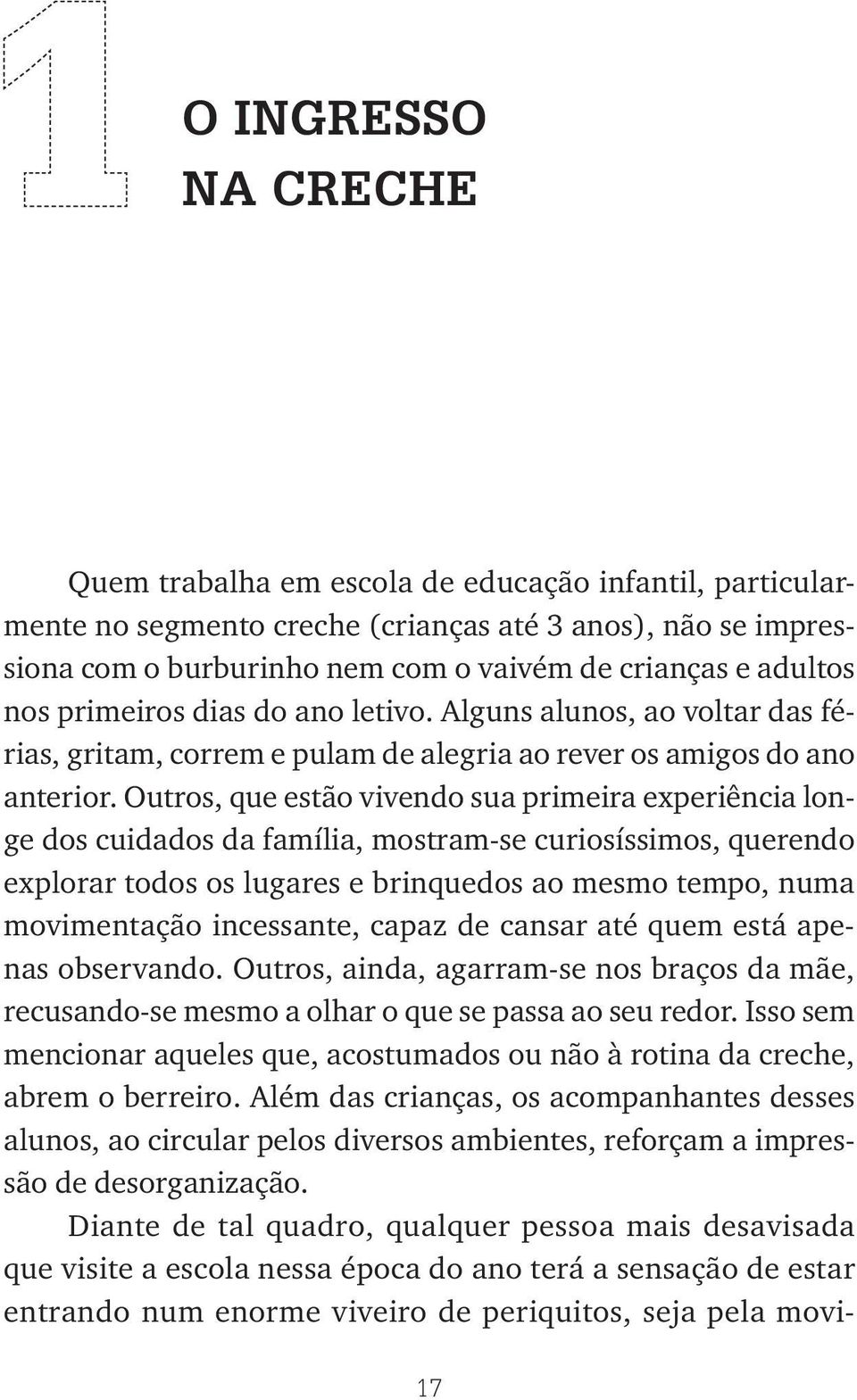 1

O INGRESSO NA CRECHE

Quem trabalha em escola de educação infantil, particularmente no segmento creche (crianças até 3 anos), não se impressiona com o burburinho nem com o vaivém de crianças e adultos nos primeiros dias do ano letivo. Alguns alunos, ao voltar das férias, gritam, correm e pulam de alegria ao rever os amigos do ano anterior. Outros, que estão vivendo sua primeira experiência longe dos cuidados da família, mostram-se curiosíssimos, querendo explorar todos os lugares e brinquedos ao mesmo tempo, numa movimentação incessante, capaz de cansar até quem está apenas observando. Outros, ainda, agarram-se nos braços da mãe, recusando-se mesmo a olhar o que se passa ao seu redor. Isso sem mencionar aqueles que, acostumados ou não à rotina da creche, abrem o berreiro. Além das crianças, os acompanhantes desses alunos, ao circular pelos diversos ambientes, reforçam a impressão de desorganização.

Diante de tal quadro, qualquer pessoa mais desavisada que visite a escola nessa época do ano terá a sensação de estar entrando num enorme viveiro de periquitos, seja pela movi-

17